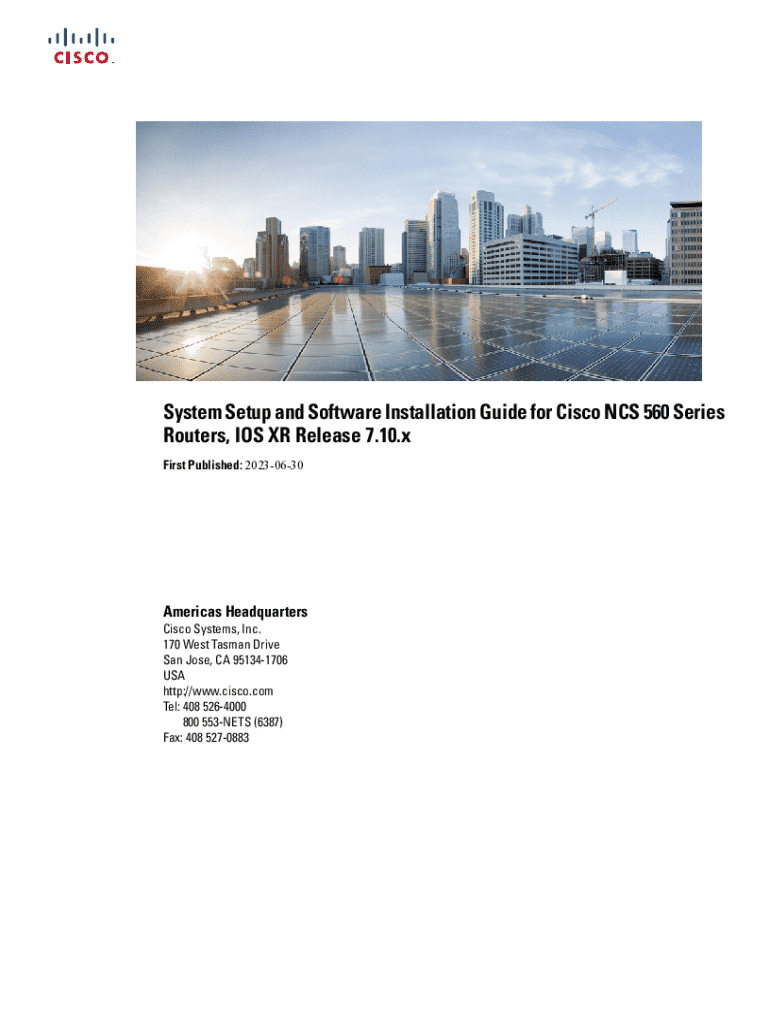 CISCO.

System Setup and Software Installation Guide for Cisco NCS 560 Series Routers, IOS XR Release 7.10.x

First Published: 2023-06-30

Americas Headquarters
Cisco Systems, Inc.
170 West Tasman Drive
San Jose, CA 95134-1706
USA
http://www.cisco.com
Tel: 408 526-4000
800 553-NETS (6387)
Fax: 408 527-0883